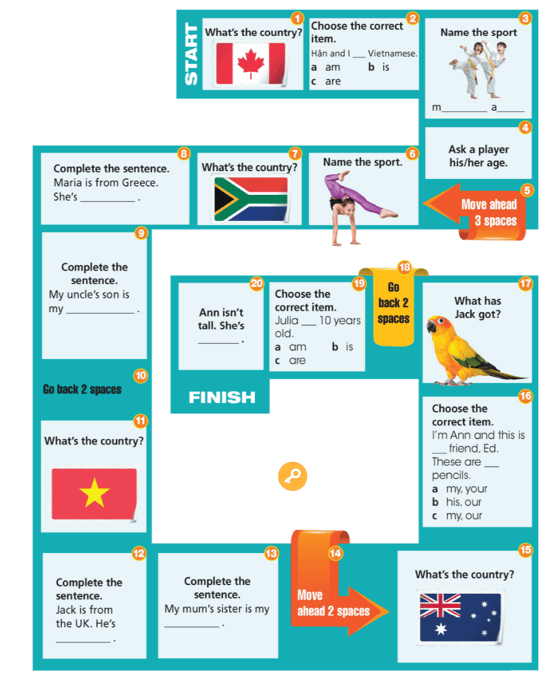 START

1
What's the country?

2
Choose the correct item.
Hân and I ___ Vietnamese.
a am b is
c are

3
Name the sport
m________ a______

4
Ask a player his/her age.

5
Move ahead 3 spaces

6
Name the sport.

7
What's the country?

8
Complete the sentence.
Maria is from Greece. She's __________ .

9
Complete the sentence.
My uncle's son is my ____________ .

10
Go back 2 spaces

11
What's the country?

12
Complete the sentence.
Jack is from the UK. He's __________ .

13
Complete the sentence.
My mum's sister is my __________ .

14
Move ahead 2 spaces

15
What's the country?

16
Choose the correct item.
I'm Ann and this is ___ friend, Ed. These are ___ pencils.
a my, your
b his, our
c my, our

17
What has Jack got?

18
Go back 2 spaces

19
Choose the correct item.
Julia ___ 10 years old.
a am b is
c are

20
Ann isn't tall. She's _______ .

FINISH